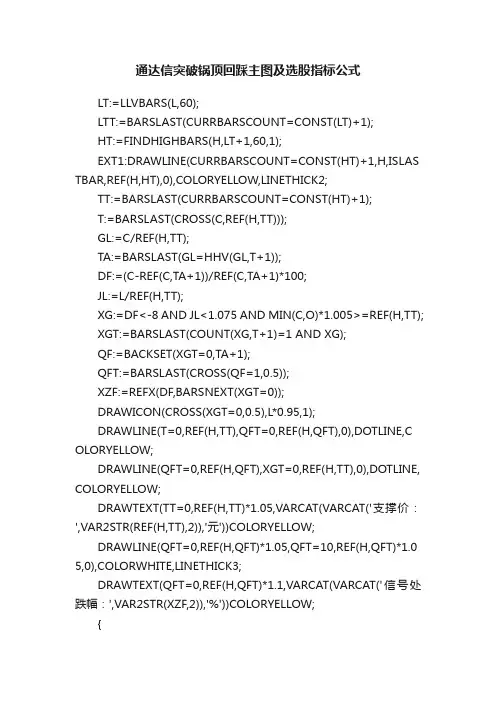 通达信突破锅顶回踩主图及选股指标公式

LT:=LLVBARS(L,60);

LTT:=BARSLAST(CURRBARSCOUNT=CONST(LT)+1);

HT:=FINDHIGHBARS(H,LT+1,60,1);

EXT1:DRAWLINE(CURRBARSCOUNT=CONST(HT)+1,H,ISLASTBAR,REF(H,HT),0),COLORYELLOW,LINETHICK2;

TT:=BARSLAST(CURRBARSCOUNT=CONST(HT)+1);

T:=BARSLAST(CROSS(C,REF(H,TT)));

GL:=C/REF(H,TT);

TA:=BARSLAST(GL=HHV(GL,T+1));

DF:=(C-REF(C,TA+1))/REF(C,TA+1)*100;

JL:=L/REF(H,TT);

XG:=DF<-8 AND JL<1.075 AND MIN(C,O)*1.005>=REF(H,TT);

XGT:=BARSLAST(COUNT(XG,T+1)=1 AND XG);

QF:=BACKSET(XGT=0,TA+1);

QFT:=BARSLAST(CROSS(QF=1,0.5));

XZF:=REFX(DF,BARSNEXT(XGT=0));

DRAWICON(CROSS(XGT=0,0.5),L*0.95,1);

DRAWLINE(T=0,REF(H,TT),QFT=0,REF(H,QFT),0),DOTLINE,COLORYELLOW;

DRAWLINE(QFT=0,REF(H,QFT),XGT=0,REF(H,TT),0),DOTLINE,COLORYELLOW;

DRAWTEXT(TT=0,REF(H,TT)*1.05,VARCAT(VARCAT('支撑价：',VAR2STR(REF(H,TT),2)),'元'))COLORYELLOW;

DRAWLINE(QFT=0,REF(H,QFT)*1.05,QFT=10,REF(H,QFT)*1.05,0),COLORWHITE,LINETHICK3;

DRAWTEXT(QFT=0,REF(H,QFT)*1.1,VARCAT(VARCAT('信号处跌幅：',VAR2STR(XZF,2)),'%'))COLORYELLOW;

{